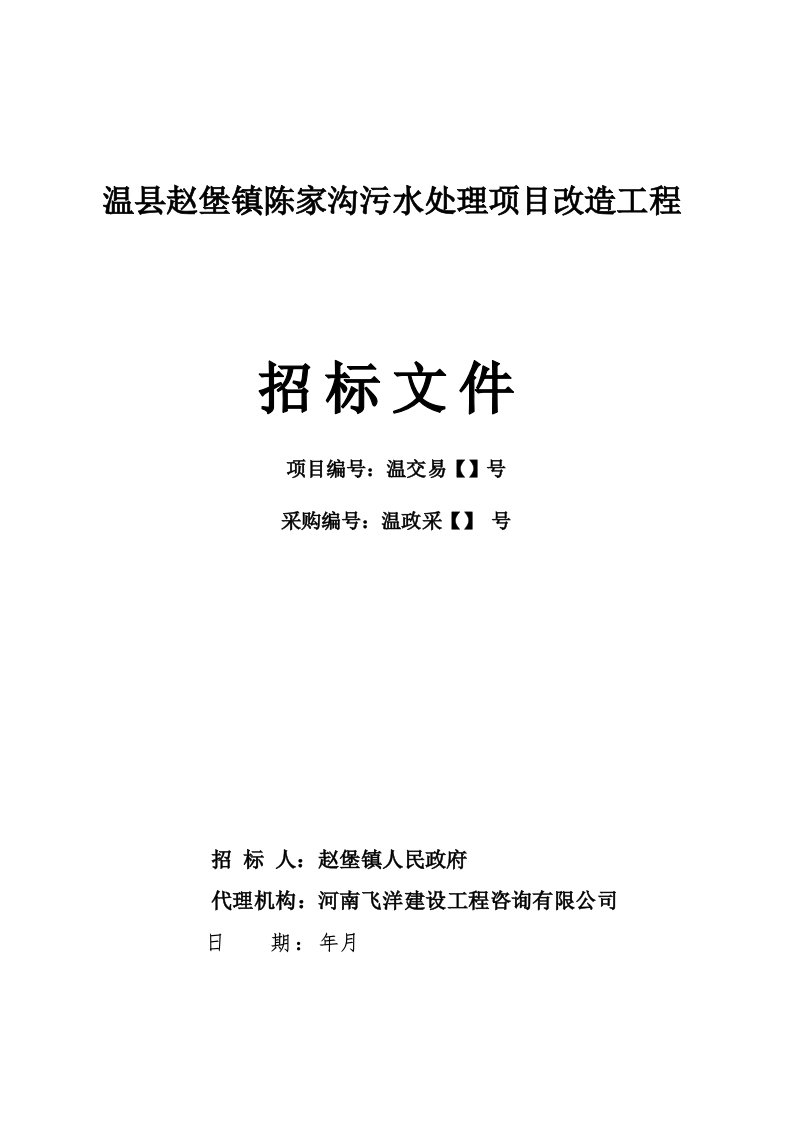 温县赵堡镇陈家沟污水处理项目改造工程

招标文件

项目编号：温交易【】号

采购编号：温政采【】 号

招 标 人：赵堡镇人民政府

代理机构：河南飞洋建设工程咨询有限公司

日　　期：年月